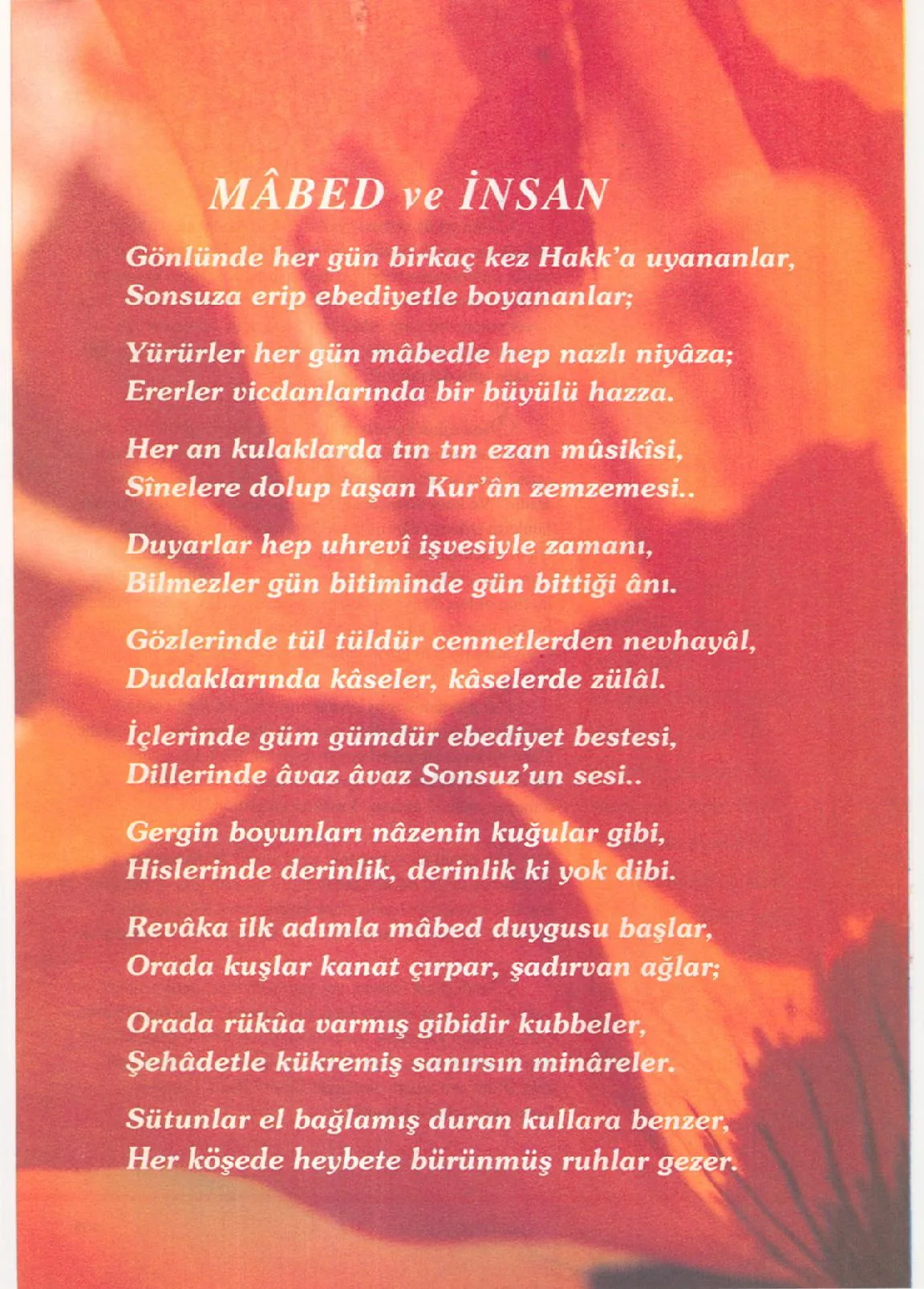 MÂBED ve İNSAN

Gönlünde her gün birkaç kez Hakk'a uyananlar,
Sonsuza erip ebediyetle boyananlar;

Yürürler her gün mâbedle hep nazlı niyâza;
Ererler vicdanlarında bir büyülü hazza.

Her an kulaklarda tın tın ezan mûsikîsi,
Sînelere dolup taşan Kur'ân zemzemesi..

Duyarlar hep uhrevî işvesiyle zamanı,
Bilmezler gün bitiminde gün bittiği ânı.

Gözlerinde tül tüldür cennetlerden nevhayâl,
Dudaklarında kâseler, kâselerde zülâl.

İçlerinde güm gümdür ebediyet bestesi,
Dillerinde âvaz âvaz Sonsuz'un sesi..

Gergin boyunları nâzenin kuğular gibi,
Hislerinde derinlik, derinlik ki yok dibi.

Revâka ilk adımla mâbed duygusu başlar,
Orada kuşlar kanat çırpar, şadırvan ağlar;

Orada rükûa varmış gibidir kubbeler,
Şehâdetle kükremiş sanırsın minâreler.

Sütunlar el bağlamış duran kullara benzer,
Her köşede heybete bürünmüş ruhlar gezer.